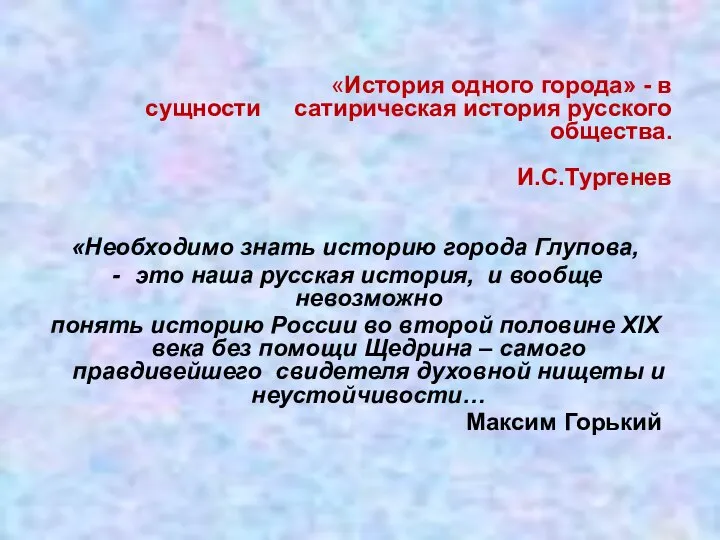 «История одного города» - в сущности сатирическая история русского общества.

И.С.Тургенев

«Необходимо знать историю города Глупова,
- это наша русская история, и вообще невозможно
понять историю России во второй половине XIX века без помощи Щедрина – самого правдивейшего свидетеля духовной нищеты и неустойчивости…

Максим Горький